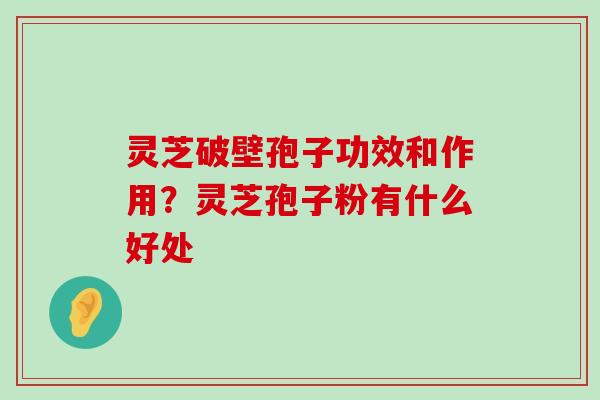 灵芝破壁孢子功效和作用？灵芝孢子粉有什么好处